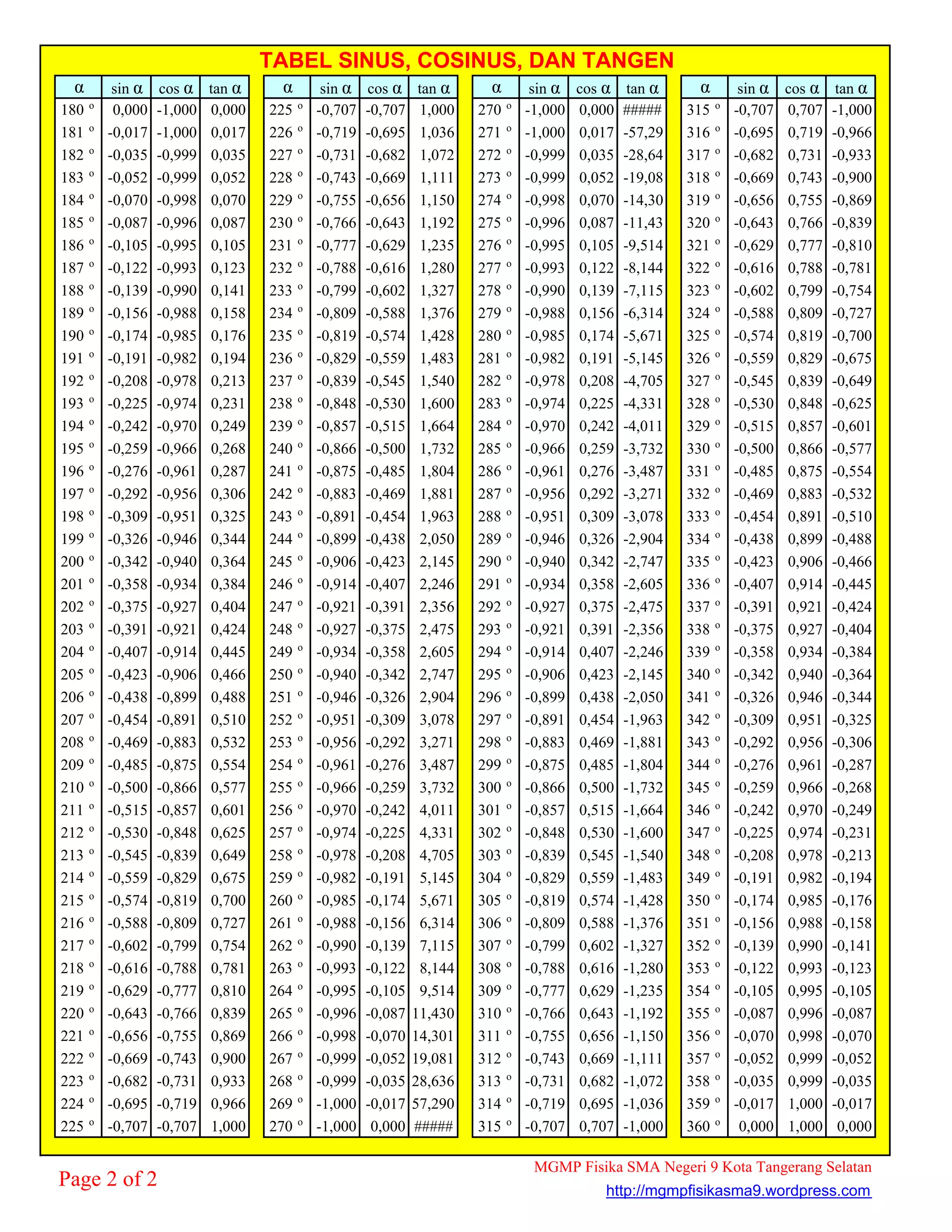 TABEL SINUS, COSINUS, DAN TANGEN

| α | sin α | cos α | tan α |
|---|---|---|---|
| 180 º | 0,000 | -1,000 | 0,000 |
| 181 º | -0,017 | -1,000 | 0,017 |
| 182 º | -0,035 | -0,999 | 0,035 |
| 183 º | -0,052 | -0,999 | 0,052 |
| 184 º | -0,070 | -0,998 | 0,070 |
| 185 º | -0,087 | -0,996 | 0,087 |
| 186 º | -0,105 | -0,995 | 0,105 |
| 187 º | -0,122 | -0,993 | 0,123 |
| 188 º | -0,139 | -0,990 | 0,141 |
| 189 º | -0,156 | -0,988 | 0,158 |
| 190 º | -0,174 | -0,985 | 0,176 |
| 191 º | -0,191 | -0,982 | 0,194 |
| 192 º | -0,208 | -0,978 | 0,213 |
| 193 º | -0,225 | -0,974 | 0,231 |
| 194 º | -0,242 | -0,970 | 0,249 |
| 195 º | -0,259 | -0,966 | 0,268 |
| 196 º | -0,276 | -0,961 | 0,287 |
| 197 º | -0,292 | -0,956 | 0,306 |
| 198 º | -0,309 | -0,951 | 0,325 |
| 199 º | -0,326 | -0,946 | 0,344 |
| 200 º | -0,342 | -0,940 | 0,364 |
| 201 º | -0,358 | -0,934 | 0,384 |
| 202 º | -0,375 | -0,927 | 0,404 |
| 203 º | -0,391 | -0,921 | 0,424 |
| 204 º | -0,407 | -0,914 | 0,445 |
| 205 º | -0,423 | -0,906 | 0,466 |
| 206 º | -0,438 | -0,899 | 0,488 |
| 207 º | -0,454 | -0,891 | 0,510 |
| 208 º | -0,469 | -0,883 | 0,532 |
| 209 º | -0,485 | -0,875 | 0,554 |
| 210 º | -0,500 | -0,866 | 0,577 |
| 211 º | -0,515 | -0,857 | 0,601 |
| 212 º | -0,530 | -0,848 | 0,625 |
| 213 º | -0,545 | -0,839 | 0,649 |
| 214 º | -0,559 | -0,829 | 0,675 |
| 215 º | -0,574 | -0,819 | 0,700 |
| 216 º | -0,588 | -0,809 | 0,727 |
| 217 º | -0,602 | -0,799 | 0,754 |
| 218 º | -0,616 | -0,788 | 0,781 |
| 219 º | -0,629 | -0,777 | 0,810 |
| 220 º | -0,643 | -0,766 | 0,839 |
| 221 º | -0,656 | -0,755 | 0,869 |
| 222 º | -0,669 | -0,743 | 0,900 |
| 223 º | -0,682 | -0,731 | 0,933 |
| 224 º | -0,695 | -0,719 | 0,966 |
| 225 º | -0,707 | -0,707 | 1,000 |

| α | sin α | cos α | tan α |
|---|---|---|---|
| 225 º | -0,707 | -0,707 | 1,000 |
| 226 º | -0,719 | -0,695 | 1,036 |
| 227 º | -0,731 | -0,682 | 1,072 |
| 228 º | -0,743 | -0,669 | 1,111 |
| 229 º | -0,755 | -0,656 | 1,150 |
| 230 º | -0,766 | -0,643 | 1,192 |
| 231 º | -0,777 | -0,629 | 1,235 |
| 232 º | -0,788 | -0,616 | 1,280 |
| 233 º | -0,799 | -0,602 | 1,327 |
| 234 º | -0,809 | -0,588 | 1,376 |
| 235 º | -0,819 | -0,574 | 1,428 |
| 236 º | -0,829 | -0,559 | 1,483 |
| 237 º | -0,839 | -0,545 | 1,540 |
| 238 º | -0,848 | -0,530 | 1,600 |
| 239 º | -0,857 | -0,515 | 1,664 |
| 240 º | -0,866 | -0,500 | 1,732 |
| 241 º | -0,875 | -0,485 | 1,804 |
| 242 º | -0,883 | -0,469 | 1,881 |
| 243 º | -0,891 | -0,454 | 1,963 |
| 244 º | -0,899 | -0,438 | 2,050 |
| 245 º | -0,906 | -0,423 | 2,145 |
| 246 º | -0,914 | -0,407 | 2,246 |
| 247 º | -0,921 | -0,391 | 2,356 |
| 248 º | -0,927 | -0,375 | 2,475 |
| 249 º | -0,934 | -0,358 | 2,605 |
| 250 º | -0,940 | -0,342 | 2,747 |
| 251 º | -0,946 | -0,326 | 2,904 |
| 252 º | -0,951 | -0,309 | 3,078 |
| 253 º | -0,956 | -0,292 | 3,271 |
| 254 º | -0,961 | -0,276 | 3,487 |
| 255 º | -0,966 | -0,259 | 3,732 |
| 256 º | -0,970 | -0,242 | 4,011 |
| 257 º | -0,974 | -0,225 | 4,331 |
| 258 º | -0,978 | -0,208 | 4,705 |
| 259 º | -0,982 | -0,191 | 5,145 |
| 260 º | -0,985 | -0,174 | 5,671 |
| 261 º | -0,988 | -0,156 | 6,314 |
| 262 º | -0,990 | -0,139 | 7,115 |
| 263 º | -0,993 | -0,122 | 8,144 |
| 264 º | -0,995 | -0,105 | 9,514 |
| 265 º | -0,996 | -0,087 | 11,430 |
| 266 º | -0,998 | -0,070 | 14,301 |
| 267 º | -0,999 | -0,052 | 19,081 |
| 268 º | -0,999 | -0,035 | 28,636 |
| 269 º | -1,000 | -0,017 | 57,290 |
| 270 º | -1,000 | 0,000 | ##### |

| α | sin α | cos α | tan α |
|---|---|---|---|
| 270 º | -1,000 | 0,000 | ##### |
| 271 º | -1,000 | 0,017 | -57,29 |
| 272 º | -0,999 | 0,035 | -28,64 |
| 273 º | -0,999 | 0,052 | -19,08 |
| 274 º | -0,998 | 0,070 | -14,30 |
| 275 º | -0,996 | 0,087 | -11,43 |
| 276 º | -0,995 | 0,105 | -9,514 |
| 277 º | -0,993 | 0,122 | -8,144 |
| 278 º | -0,990 | 0,139 | -7,115 |
| 279 º | -0,988 | 0,156 | -6,314 |
| 280 º | -0,985 | 0,174 | -5,671 |
| 281 º | -0,982 | 0,191 | -5,145 |
| 282 º | -0,978 | 0,208 | -4,705 |
| 283 º | -0,974 | 0,225 | -4,331 |
| 284 º | -0,970 | 0,242 | -4,011 |
| 285 º | -0,966 | 0,259 | -3,732 |
| 286 º | -0,961 | 0,276 | -3,487 |
| 287 º | -0,956 | 0,292 | -3,271 |
| 288 º | -0,951 | 0,309 | -3,078 |
| 289 º | -0,946 | 0,326 | -2,904 |
| 290 º | -0,940 | 0,342 | -2,747 |
| 291 º | -0,934 | 0,358 | -2,605 |
| 292 º | -0,927 | 0,375 | -2,475 |
| 293 º | -0,921 | 0,391 | -2,356 |
| 294 º | -0,914 | 0,407 | -2,246 |
| 295 º | -0,906 | 0,423 | -2,145 |
| 296 º | -0,899 | 0,438 | -2,050 |
| 297 º | -0,891 | 0,454 | -1,963 |
| 298 º | -0,883 | 0,469 | -1,881 |
| 299 º | -0,875 | 0,485 | -1,804 |
| 300 º | -0,866 | 0,500 | -1,732 |
| 301 º | -0,857 | 0,515 | -1,664 |
| 302 º | -0,848 | 0,530 | -1,600 |
| 303 º | -0,839 | 0,545 | -1,540 |
| 304 º | -0,829 | 0,559 | -1,483 |
| 305 º | -0,819 | 0,574 | -1,428 |
| 306 º | -0,809 | 0,588 | -1,376 |
| 307 º | -0,799 | 0,602 | -1,327 |
| 308 º | -0,788 | 0,616 | -1,280 |
| 309 º | -0,777 | 0,629 | -1,235 |
| 310 º | -0,766 | 0,643 | -1,192 |
| 311 º | -0,755 | 0,656 | -1,150 |
| 312 º | -0,743 | 0,669 | -1,111 |
| 313 º | -0,731 | 0,682 | -1,072 |
| 314 º | -0,719 | 0,695 | -1,036 |
| 315 º | -0,707 | 0,707 | -1,000 |

| α | sin α | cos α | tan α |
|---|---|---|---|
| 315 º | -0,707 | 0,707 | -1,000 |
| 316 º | -0,695 | 0,719 | -0,966 |
| 317 º | -0,682 | 0,731 | -0,933 |
| 318 º | -0,669 | 0,743 | -0,900 |
| 319 º | -0,656 | 0,755 | -0,869 |
| 320 º | -0,643 | 0,766 | -0,839 |
| 321 º | -0,629 | 0,777 | -0,810 |
| 322 º | -0,616 | 0,788 | -0,781 |
| 323 º | -0,602 | 0,799 | -0,754 |
| 324 º | -0,588 | 0,809 | -0,727 |
| 325 º | -0,574 | 0,819 | -0,700 |
| 326 º | -0,559 | 0,829 | -0,675 |
| 327 º | -0,545 | 0,839 | -0,649 |
| 328 º | -0,530 | 0,848 | -0,625 |
| 329 º | -0,515 | 0,857 | -0,601 |
| 330 º | -0,500 | 0,866 | -0,577 |
| 331 º | -0,485 | 0,875 | -0,554 |
| 332 º | -0,469 | 0,883 | -0,532 |
| 333 º | -0,454 | 0,891 | -0,510 |
| 334 º | -0,438 | 0,899 | -0,488 |
| 335 º | -0,423 | 0,906 | -0,466 |
| 336 º | -0,407 | 0,914 | -0,445 |
| 337 º | -0,391 | 0,921 | -0,424 |
| 338 º | -0,375 | 0,927 | -0,404 |
| 339 º | -0,358 | 0,934 | -0,384 |
| 340 º | -0,342 | 0,940 | -0,364 |
| 341 º | -0,326 | 0,946 | -0,344 |
| 342 º | -0,309 | 0,951 | -0,325 |
| 343 º | -0,292 | 0,956 | -0,306 |
| 344 º | -0,276 | 0,961 | -0,287 |
| 345 º | -0,259 | 0,966 | -0,268 |
| 346 º | -0,242 | 0,970 | -0,249 |
| 347 º | -0,225 | 0,974 | -0,231 |
| 348 º | -0,208 | 0,978 | -0,213 |
| 349 º | -0,191 | 0,982 | -0,194 |
| 350 º | -0,174 | 0,985 | -0,176 |
| 351 º | -0,156 | 0,988 | -0,158 |
| 352 º | -0,139 | 0,990 | -0,141 |
| 353 º | -0,122 | 0,993 | -0,123 |
| 354 º | -0,105 | 0,995 | -0,105 |
| 355 º | -0,087 | 0,996 | -0,087 |
| 356 º | -0,070 | 0,998 | -0,070 |
| 357 º | -0,052 | 0,999 | -0,052 |
| 358 º | -0,035 | 0,999 | -0,035 |
| 359 º | -0,017 | 1,000 | -0,017 |
| 360 º | 0,000 | 1,000 | 0,000 |

Page 2 of 2

MGMP Fisika SMA Negeri 9 Kota Tangerang Selatan
http://mgmpfisikasma9.wordpress.com